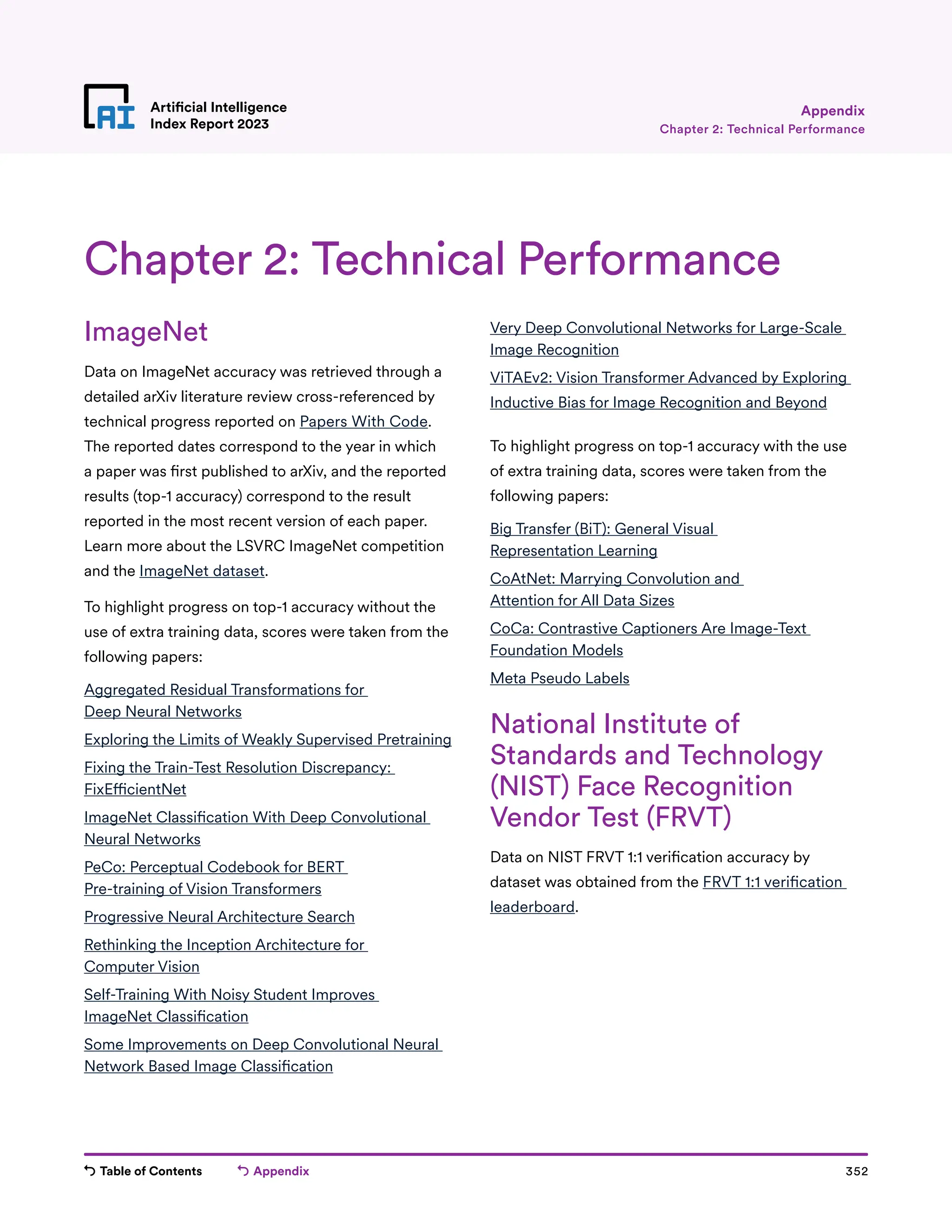 AI

Artificial Intelligence Index Report 2023

Appendix
Chapter 2: Technical Performance

Chapter 2: Technical Performance

ImageNet

Data on ImageNet accuracy was retrieved through a detailed arXiv literature review cross-referenced by technical progress reported on Papers With Code. The reported dates correspond to the year in which a paper was first published to arXiv, and the reported results (top-1 accuracy) correspond to the result reported in the most recent version of each paper. Learn more about the LSVRC ImageNet competition and the ImageNet dataset.

To highlight progress on top-1 accuracy without the use of extra training data, scores were taken from the following papers:

Aggregated Residual Transformations for Deep Neural Networks

Exploring the Limits of Weakly Supervised Pretraining

Fixing the Train-Test Resolution Discrepancy: FixEfficientNet

ImageNet Classification With Deep Convolutional Neural Networks

PeCo: Perceptual Codebook for BERT Pre-training of Vision Transformers

Progressive Neural Architecture Search

Rethinking the Inception Architecture for Computer Vision

Self-Training With Noisy Student Improves ImageNet Classification

Some Improvements on Deep Convolutional Neural Network Based Image Classification

Very Deep Convolutional Networks for Large-Scale Image Recognition

ViTAEv2: Vision Transformer Advanced by Exploring Inductive Bias for Image Recognition and Beyond

To highlight progress on top-1 accuracy with the use of extra training data, scores were taken from the following papers:

Big Transfer (BiT): General Visual Representation Learning

CoAtNet: Marrying Convolution and Attention for All Data Sizes

CoCa: Contrastive Captioners Are Image-Text Foundation Models

Meta Pseudo Labels

National Institute of Standards and Technology (NIST) Face Recognition Vendor Test (FRVT)

Data on NIST FRVT 1:1 verification accuracy by dataset was obtained from the FRVT 1:1 verification leaderboard.

Table of Contents    Appendix    352